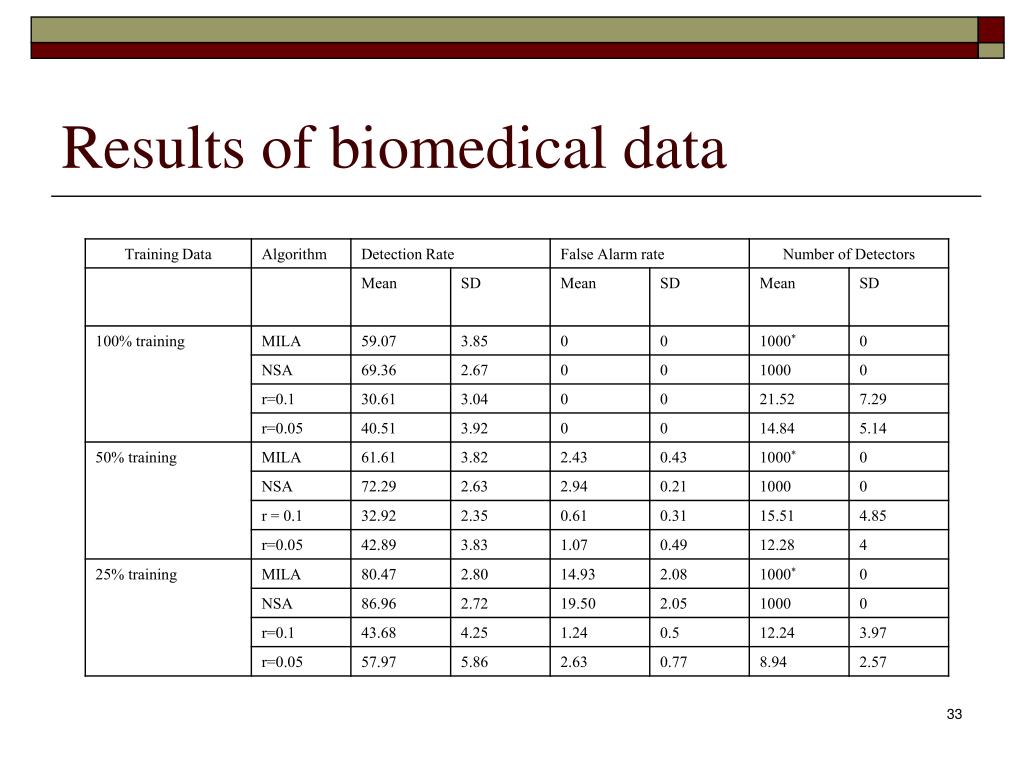 Results of biomedical data

| Training Data | Algorithm | Detection Rate | | False Alarm rate | | Number of Detectors | |
|---|---|---|---|---|---|---|---|
| | | Mean | SD | Mean | SD | Mean | SD |
| 100% training | MILA | 59.07 | 3.85 | 0 | 0 | $1000^*$ | 0 |
| | NSA | 69.36 | 2.67 | 0 | 0 | 1000 | 0 |
| | r=0.1 | 30.61 | 3.04 | 0 | 0 | 21.52 | 7.29 |
| | r=0.05 | 40.51 | 3.92 | 0 | 0 | 14.84 | 5.14 |
| 50% training | MILA | 61.61 | 3.82 | 2.43 | 0.43 | $1000^*$ | 0 |
| | NSA | 72.29 | 2.63 | 2.94 | 0.21 | 1000 | 0 |
| | r = 0.1 | 32.92 | 2.35 | 0.61 | 0.31 | 15.51 | 4.85 |
| | r=0.05 | 42.89 | 3.83 | 1.07 | 0.49 | 12.28 | 4 |
| 25% training | MILA | 80.47 | 2.80 | 14.93 | 2.08 | $1000^*$ | 0 |
| | NSA | 86.96 | 2.72 | 19.50 | 2.05 | 1000 | 0 |
| | r=0.1 | 43.68 | 4.25 | 1.24 | 0.5 | 12.24 | 3.97 |
| | r=0.05 | 57.97 | 5.86 | 2.63 | 0.77 | 8.94 | 2.57 |

33